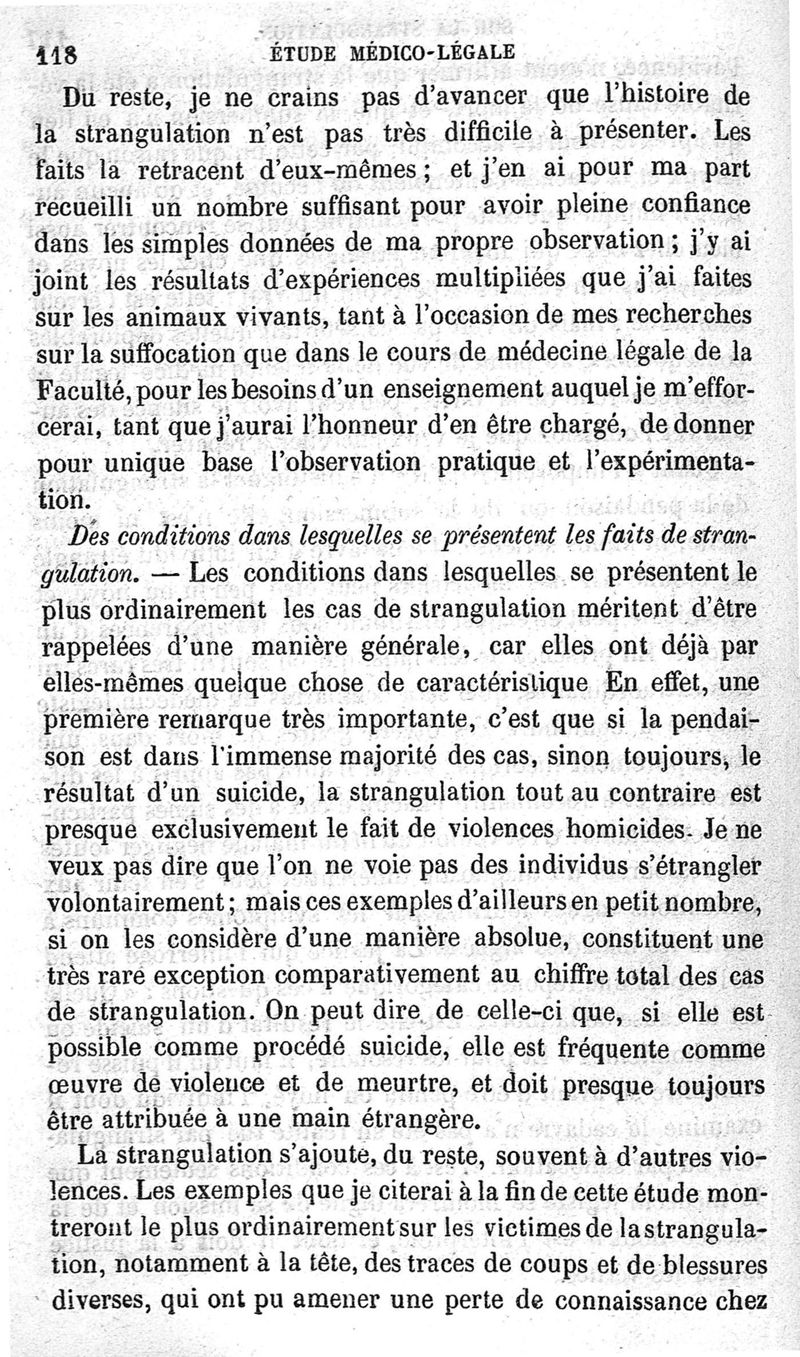 118 ÉTUDE MÉDICO-LÉGALE

Du reste, je ne crains pas d'avancer que l'histoire de la strangulation n'est pas très difficile à présenter. Les faits la retracent d'eux-mêmes ; et j'en ai pour ma part recueilli un nombre suffisant pour avoir pleine confiance dans les simples données de ma propre observation ; j'y ai joint les résultats d'expériences multipliées que j'ai faites sur les animaux vivants, tant à l'occasion de mes recherches sur la suffocation que dans le cours de médecine légale de la Faculté, pour les besoins d'un enseignement auquel je m'efforcerai, tant que j'aurai l'honneur d'en être chargé, de donner pour unique base l'observation pratique et l'expérimentation.

Des conditions dans lesquelles se présentent les faits de strangulation. — Les conditions dans lesquelles se présentent le plus ordinairement les cas de strangulation méritent d'être rappelées d'une manière générale, car elles ont déjà par elles-mêmes quelque chose de caractéristique En effet, une première remarque très importante, c'est que si la pendaison est dans l'immense majorité des cas, sinon toujours, le résultat d'un suicide, la strangulation tout au contraire est presque exclusivement le fait de violences homicides. Je ne veux pas dire que l'on ne voie pas des individus s'étrangler volontairement ; mais ces exemples d'ailleurs en petit nombre, si on les considère d'une manière absolue, constituent une très rare exception comparativement au chiffre total des cas de strangulation. On peut dire de celle-ci que, si elle est possible comme procédé suicide, elle est fréquente comme œuvre de violence et de meurtre, et doit presque toujours être attribuée à une main étrangère.

La strangulation s'ajoute, du reste, souvent à d'autres violences. Les exemples que je citerai à la fin de cette étude montreront le plus ordinairement sur les victimes de la strangulation, notamment à la tête, des traces de coups et de blessures diverses, qui ont pu amener une perte de connaissance chez